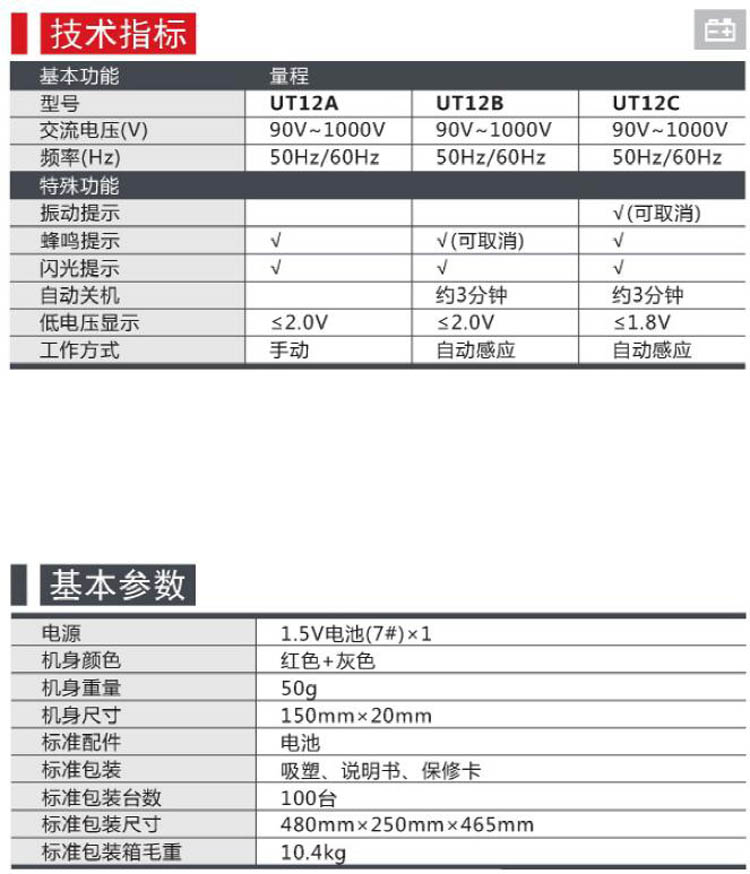 技术指标

| 基本功能 | 量程 | | |
|---|---|---|---|
| 型号 | UT12A | UT12B | UT12C |
| 交流电压(V) | 90V~1000V | 90V~1000V | 90V~1000V |
| 频率(Hz) | 50Hz/60Hz | 50Hz/60Hz | 50Hz/60Hz |
| 特殊功能 | | | |
| 振动提示 | | | √(可取消) |
| 蜂鸣提示 | √ | √(可取消) | √ |
| 闪光提示 | √ | √ | √ |
| 自动关机 | | 约3分钟 | 约3分钟 |
| 低电压显示 | ≤2.0V | ≤2.0V | ≤1.8V |
| 工作方式 | 手动 | 自动感应 | 自动感应 |

基本参数

| 电源 | 1.5V电池(7#)×1 |
|---|---|
| 机身颜色 | 红色+灰色 |
| 机身重量 | 50g |
| 机身尺寸 | 150mm×20mm |
| 标准配件 | 电池 |
| 标准包装 | 吸塑、说明书、保修卡 |
| 标准包装台数 | 100台 |
| 标准包装尺寸 | 480mm×250mm×465mm |
| 标准包装箱毛重 | 10.4kg |